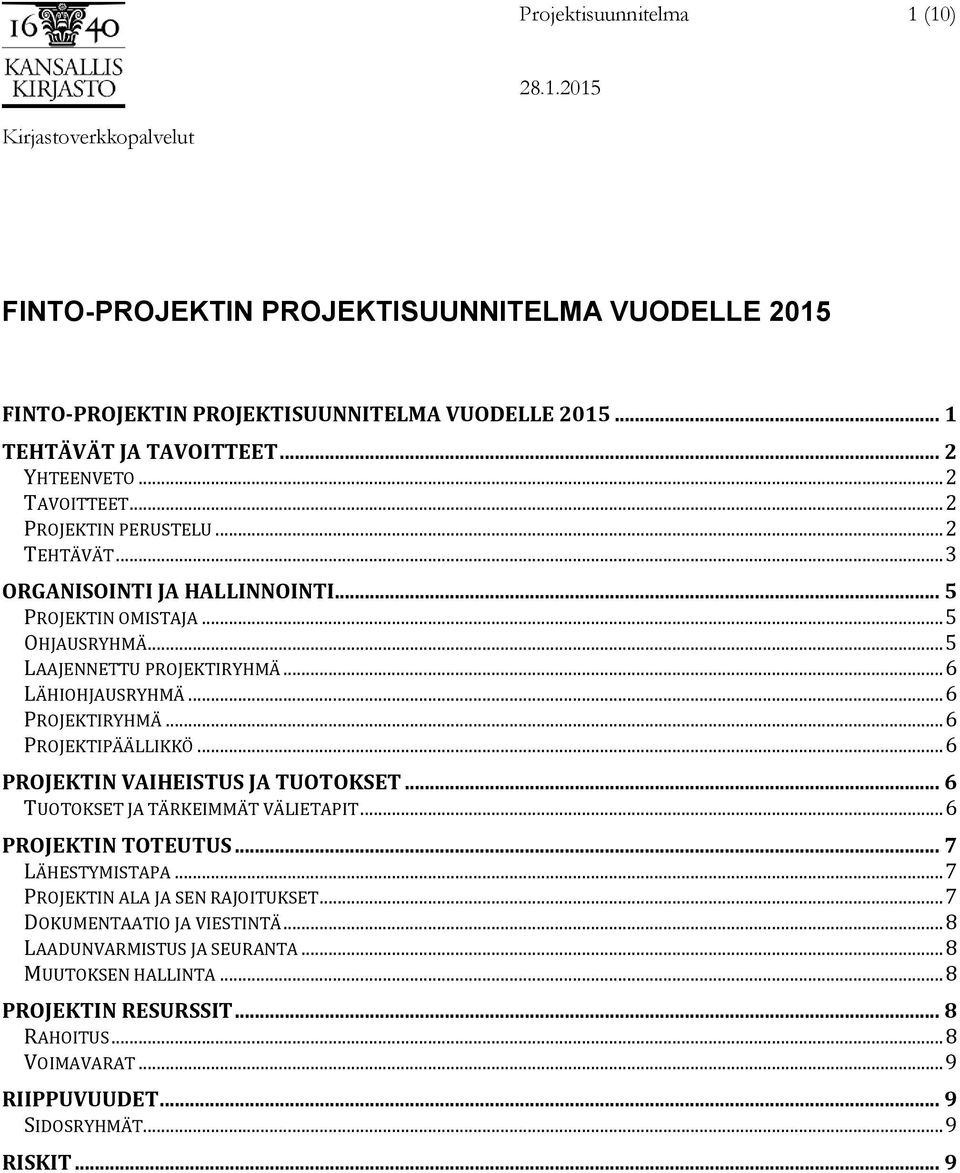 16 40
KANSALLIS
KIRJASTO

Projektisuunnitelma 1 (10)

28.1.2015

Kirjastoverkkopalvelut

FINTO-PROJEKTIN PROJEKTISUUNNITELMA VUODELLE 2015

FINTO-PROJEKTIN PROJEKTISUUNNITELMA VUODELLE 2015 ... 1
TEHTÄVÄT JA TAVOITTEET ... 2
YHTEENVETO ... 2
TAVOITTEET ... 2
PROJEKTIN PERUSTELU ... 2
TEHTÄVÄT ... 3
ORGANISOINTI JA HALLINNOINTI ... 5
PROJEKTIN OMISTAJA ... 5
OHJAUSRYHMÄ ... 5
LAAJENNETTU PROJEKTIRYHMÄ ... 6
LÄHIOHJAUSRYHMÄ ... 6
PROJEKTIRYHMÄ ... 6
PROJEKTIPÄÄLLIKKÖ ... 6
PROJEKTIN VAIHEISTUS JA TUOTOKSET ... 6
TUOTOKSET JA TÄRKEIMMÄT VÄLIETAPIT ... 6
PROJEKTIN TOTEUTUS ... 7
LÄHESTYMISTAPA ... 7
PROJEKTIN ALA JA SEN RAJOITUKSET ... 7
DOKUMENTAATIO JA VIESTINTÄ ... 8
LAADUNVARMISTUS JA SEURANTA ... 8
MUUTOKSEN HALLINTA ... 8
PROJEKTIN RESURSSIT ... 8
RAHOITUS ... 8
VOIMAVARAT ... 9
RIIPPUVUUDET ... 9
SIDOSRYHMÄT ... 9
RISKIT ... 9